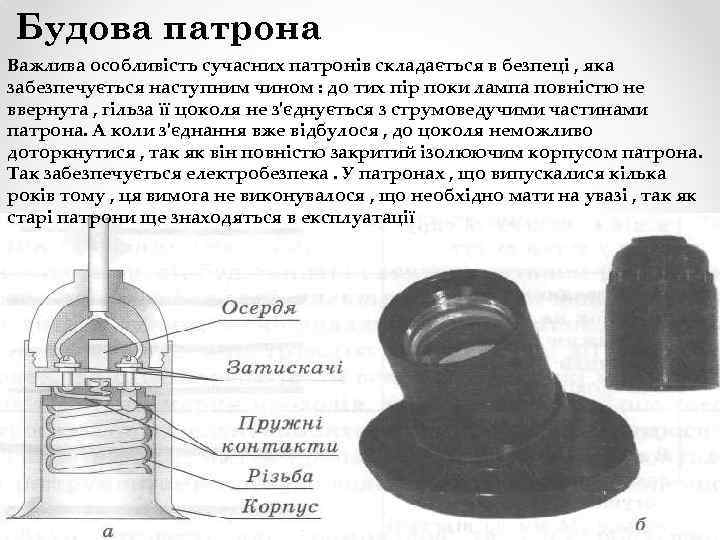 Будова патрона

Важлива особливість сучасних патронів складається в безпеці , яка забезпечується наступним чином : до тих пір поки лампа повністю не ввернута , гільза її цоколя не з'єднується з струмоведучими частинами патрона. А коли з'єднання вже відбулося , до цоколя неможливо доторкнутися , так як він повністю закритий ізолюючим корпусом патрона. Так забезпечується електробезпека . У патронах , що випускалися кілька років тому , ця вимога не виконувалося , що необхідно мати на увазі , так як старі патрони ще знаходяться в експлуатації

Осердя

Затискачі

Пружні контакти

Різьба

Корпус

а

б